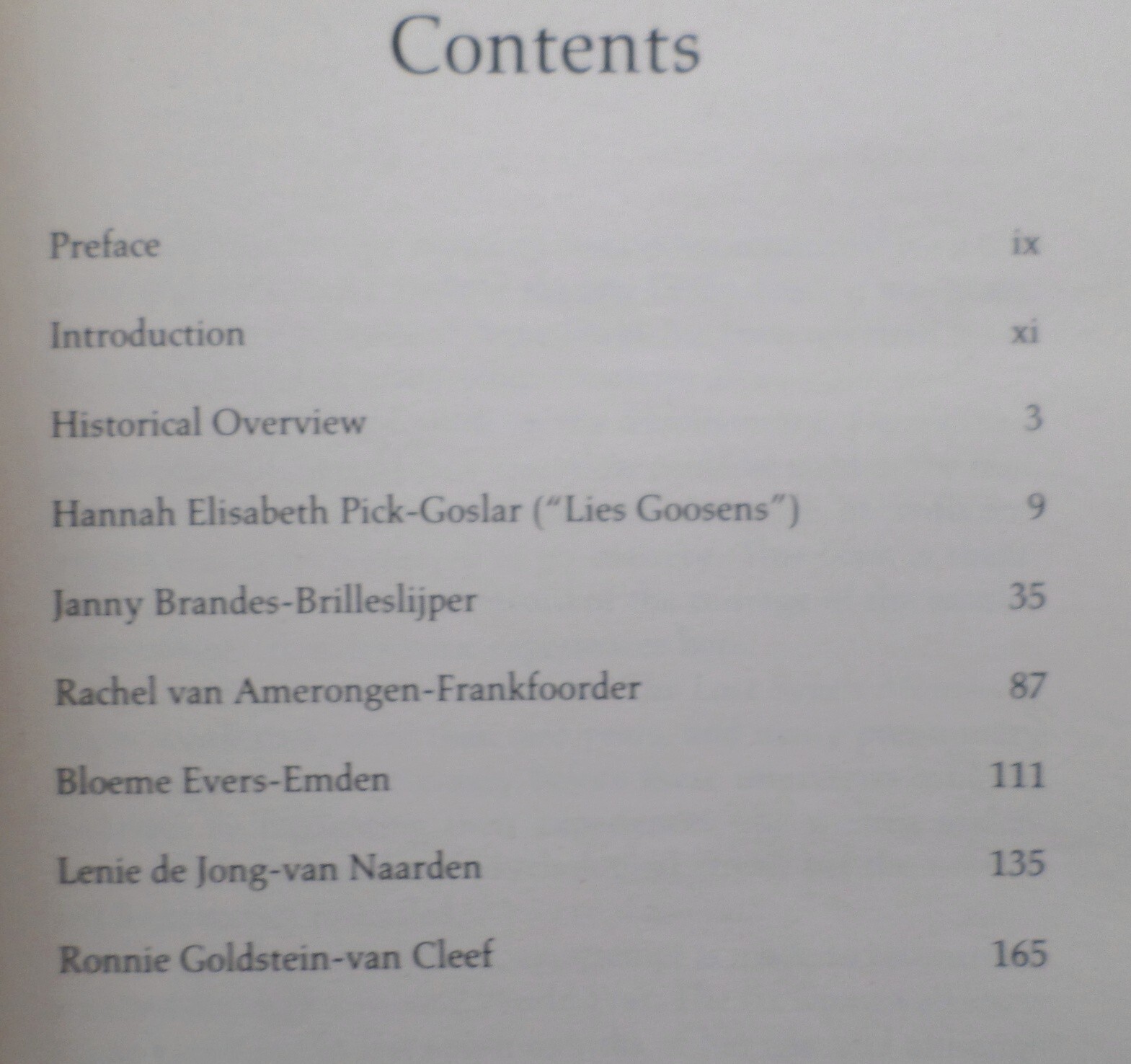 Contents

Preface ix

Introduction xi

Historical Overview 3

Hannah Elisabeth Pick-Goslar ("Lies Goosens") 9

Janny Brandes-Brilleslijper 35

Rachel van Amerongen-Frankfoorder 87

Bloeme Evers-Emden 111

Lenie de Jong-van Naarden 135

Ronnie Goldstein-van Cleef 165